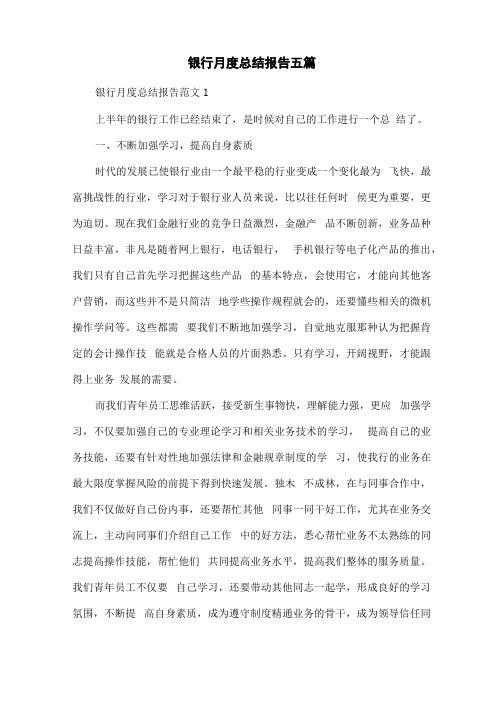 银行月度总结报告五篇

银行月度总结报告范文 1

上半年的银行工作已经结束了，是时候对自己的工作进行一个总 结了。

一、不断加强学习，提高自身素质

时代的发展已使银行业由一个最平稳的行业变成一个变化最为 飞快，最富挑战性的行业，学习对于银行业人员来说，比以往任何时 侯更为重要，更为迫切。现在我们金融行业的竞争日益激烈，金融产 品不断创新，业务品种日益丰富，非凡是随着网上银行，电话银行， 手机银行等电子化产品的推出，我们只有自己首先学习把握这些产品 的基本特点，会使用它，才能向其他客户营销，而这些并不是只简洁 地学些操作规程就会的，还要懂些相关的微机操作学问等。这些都需 要我们不断地加强学习，自觉地克服那种认为把握肯定的会计操作技 能就是合格人员的片面熟悉。只有学习，开阔视野，才能跟得上业务 发展的需要。

而我们青年员工思维活跃，接受新生事物快，理解能力强，更应 加强学习，不仅要加强自己的专业理论学习和相关业务技术的学习， 提高自己的业务技能，还要有针对性地加强法律和金融规章制度的学 习，使我行的业务在最大限度掌握风险的前提下得到快速发展。独木 不成林，在与同事合作中，我们不仅做好自己份内事，还要帮忙其他 同事一同干好工作，尤其在业务交流上，主动向同事们介绍自己工作 中的好方法，悉心帮忙业务不太熟练的同志提高操作技能，帮忙他们 共同提高业务水平，提高我们整体的服务质量。我们青年员工不仅要 自己学习，还要带动其他同志一起学，形成良好的学习氛围，不断提 高自身素质，成为遵守制度精通业务的骨干，成为领导信任同